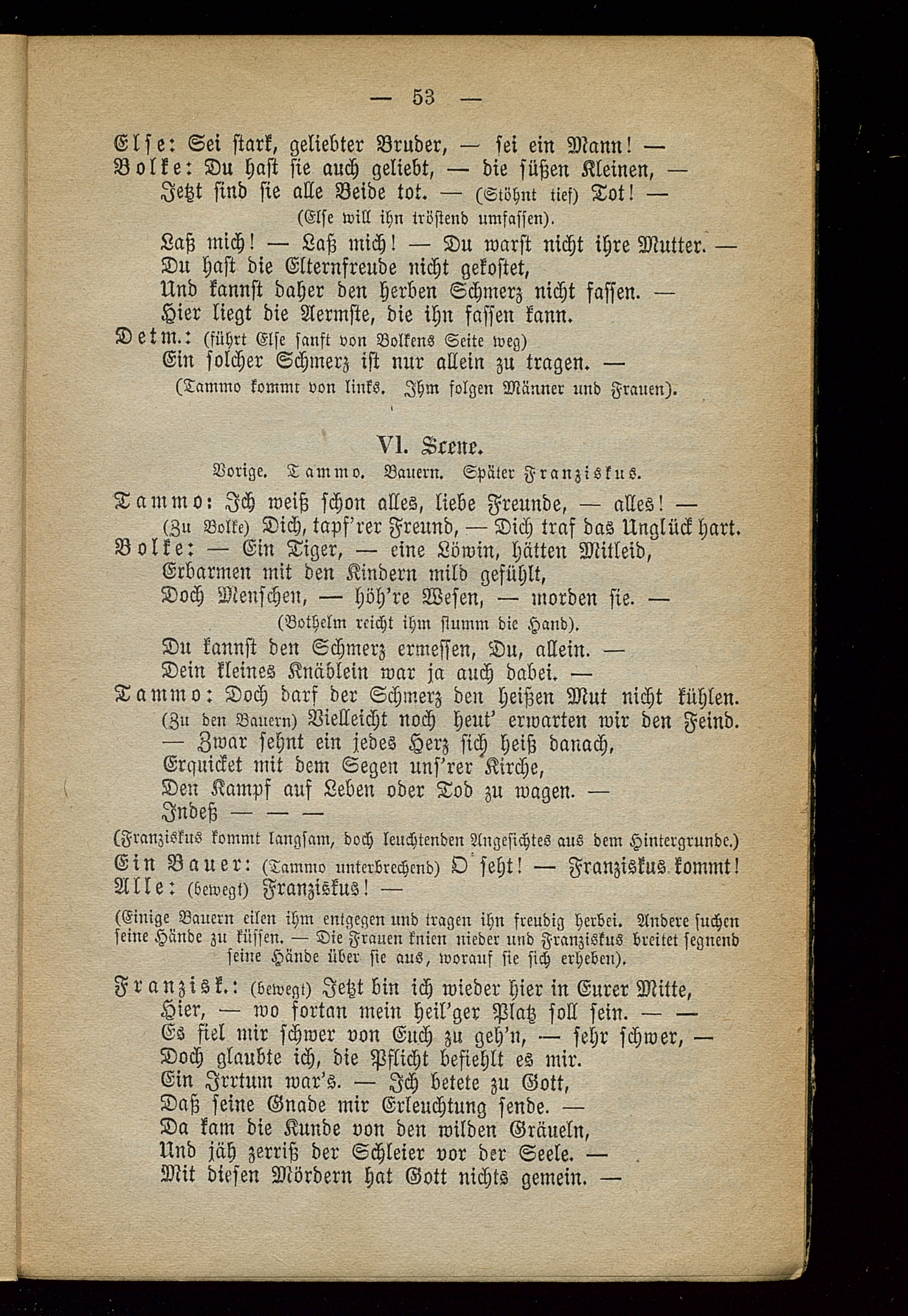 — 53 —

Else: Sei stark, geliebter Bruder, — sei ein Mann! —
Bolke: Du hast sie auch geliebt, — die süßen Kleinen, —
Jetzt sind sie alle Beide tot. — (Stöhnt tief) Tot! —
(Else will ihn tröstend umfassen).
Laß mich! — Laß mich! — Du warst nicht ihre Mutter. —
Du hast die Elternfreude nicht gekostet,
Und kannst daher den herben Schmerz nicht fassen. —
Hier liegt die Aermste, die ihn fassen kann.
Detm.: (führt Else sanft von Bolkens Seite weg)
Ein solcher Schmerz ist nur allein zu tragen. —
(Tammo kommt von links. Ihm folgen Männer und Frauen).

VI. Scene.

Vorige. Tammo. Bauern. Später Franziskus.

Tammo: Ich weiß schon alles, liebe Freunde, — alles! —
(Zu Bolke) Dich, tapf'rer Freund, — Dich traf das Unglück hart.
Bolke: — Ein Tiger, — eine Löwin, hätten Mitleid,
Erbarmen mit den Kindern mild gefühlt,
Doch Menschen, — höh're Wesen, — morden sie. —
(Bothelm reicht ihm stumm die Hand).
Du kannst den Schmerz ermessen, Du, allein. —
Dein kleines Knäblein war ja auch dabei. —
Tammo: Doch darf der Schmerz den heißen Mut nicht kühlen.
(Zu den Bauern) Vielleicht noch heut' erwarten wir den Feind.
— Zwar sehnt ein jedes Herz sich heiß danach,
Erquicket mit dem Segen uns'rer Kirche,
Den Kampf auf Leben oder Tod zu wagen. —
Indeß — — —
(Franziskus kommt langsam, doch leuchtenden Angesichtes aus dem Hintergrunde.)
Ein Bauer: (Tammo unterbrechend) O seht! — Franziskus kommt!
Alle: (bewegt) Franziskus! —
(Einige Bauern eilen ihm entgegen und tragen ihn freudig herbei. Andere suchen seine Hände zu küssen. — Die Frauen knien nieder und Franziskus breitet segnend seine Hände über sie aus, worauf sie sich erheben).
Franzisk.: (bewegt) Jetzt bin ich wieder hier in Eurer Mitte,
Hier, — wo fortan mein heil'ger Platz soll sein. — —
Es fiel mir schwer von Euch zu geh'n, — sehr schwer, —
Doch glaubte ich, die Pflicht befiehlt es mir.
Ein Irrtum war's. — Ich betete zu Gott,
Daß seine Gnade mir Erleuchtung sende. —
Da kam die Kunde von den wilden Gräueln,
Und jäh zerriß der Schleier vor der Seele. —
Mit diesen Mördern hat Gott nichts gemein. —